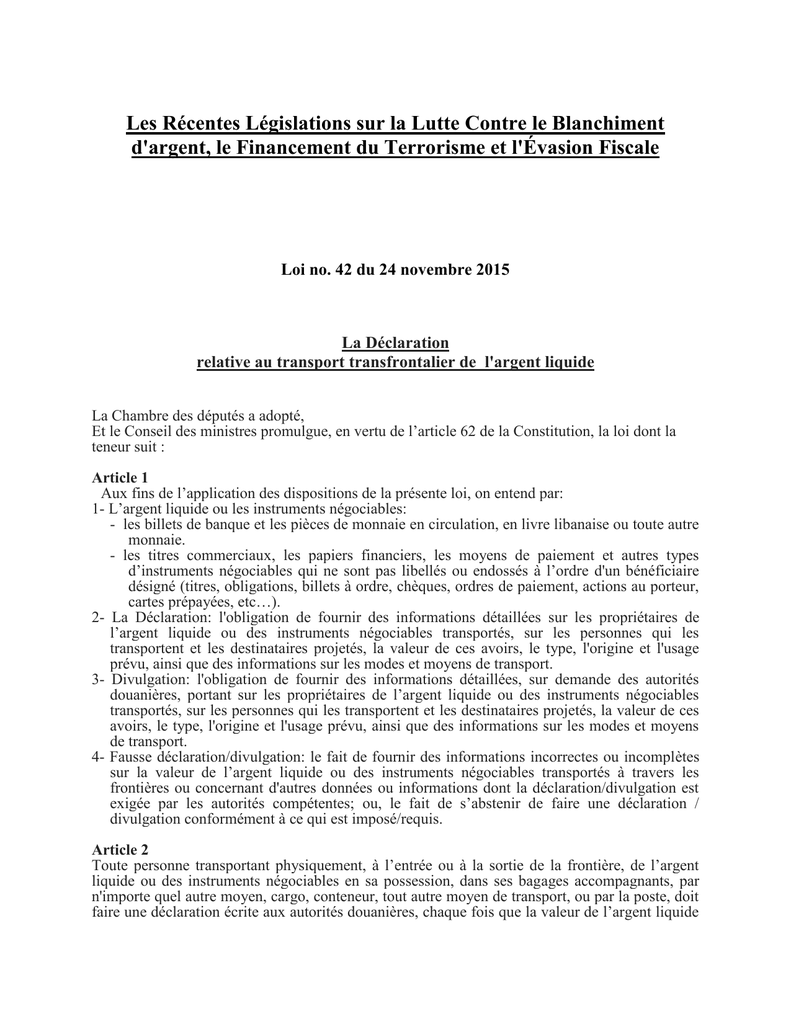 Les Récentes Législations sur la Lutte Contre le Blanchiment d'argent, le Financement du Terrorisme et l'Évasion Fiscale

Loi no. 42 du 24 novembre 2015

La Déclaration
relative au transport transfrontalier de l'argent liquide

La Chambre des députés a adopté,
Et le Conseil des ministres promulgue, en vertu de l'article 62 de la Constitution, la loi dont la teneur suit :

Article 1
Aux fins de l'application des dispositions de la présente loi, on entend par:
1- L'argent liquide ou les instruments négociables:
- les billets de banque et les pièces de monnaie en circulation, en livre libanaise ou toute autre monnaie.
- les titres commerciaux, les papiers financiers, les moyens de paiement et autres types d'instruments négociables qui ne sont pas libellés ou endossés à l'ordre d'un bénéficiaire désigné (titres, obligations, billets à ordre, chèques, ordres de paiement, actions au porteur, cartes prépayées, etc…).
2- La Déclaration: l'obligation de fournir des informations détaillées sur les propriétaires de l'argent liquide ou des instruments négociables transportés, sur les personnes qui les transportent et les destinataires projetés, la valeur de ces avoirs, le type, l'origine et l'usage prévu, ainsi que des informations sur les modes et moyens de transport.
3- Divulgation: l'obligation de fournir des informations détaillées, sur demande des autorités douanières, portant sur les propriétaires de l'argent liquide ou des instruments négociables transportés, sur les personnes qui les transportent et les destinataires projetés, la valeur de ces avoirs, le type, l'origine et l'usage prévu, ainsi que des informations sur les modes et moyens de transport.
4- Fausse déclaration/divulgation: le fait de fournir des informations incorrectes ou incomplètes sur la valeur de l'argent liquide ou des instruments négociables transportés à travers les frontières ou concernant d'autres données ou informations dont la déclaration/divulgation est exigée par les autorités compétentes; ou, le fait de s'abstenir de faire une déclaration / divulgation conformément à ce qui est imposé/requis.

Article 2
Toute personne transportant physiquement, à l'entrée ou à la sortie de la frontière, de l'argent liquide ou des instruments négociables en sa possession, dans ses bagages accompagnants, par n'importe quel autre moyen, cargo, conteneur, tout autre moyen de transport, ou par la poste, doit faire une déclaration écrite aux autorités douanières, chaque fois que la valeur de l'argent liquide